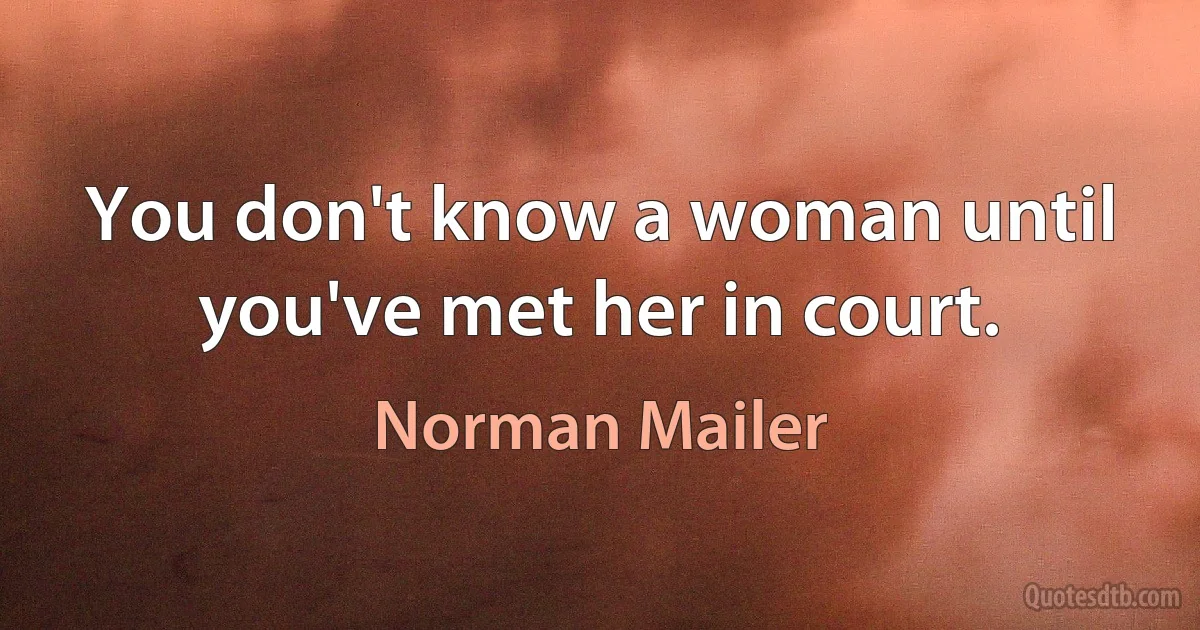 You don't know a woman until you've met her in court.

Norman Mailer

Quotesdtb.com